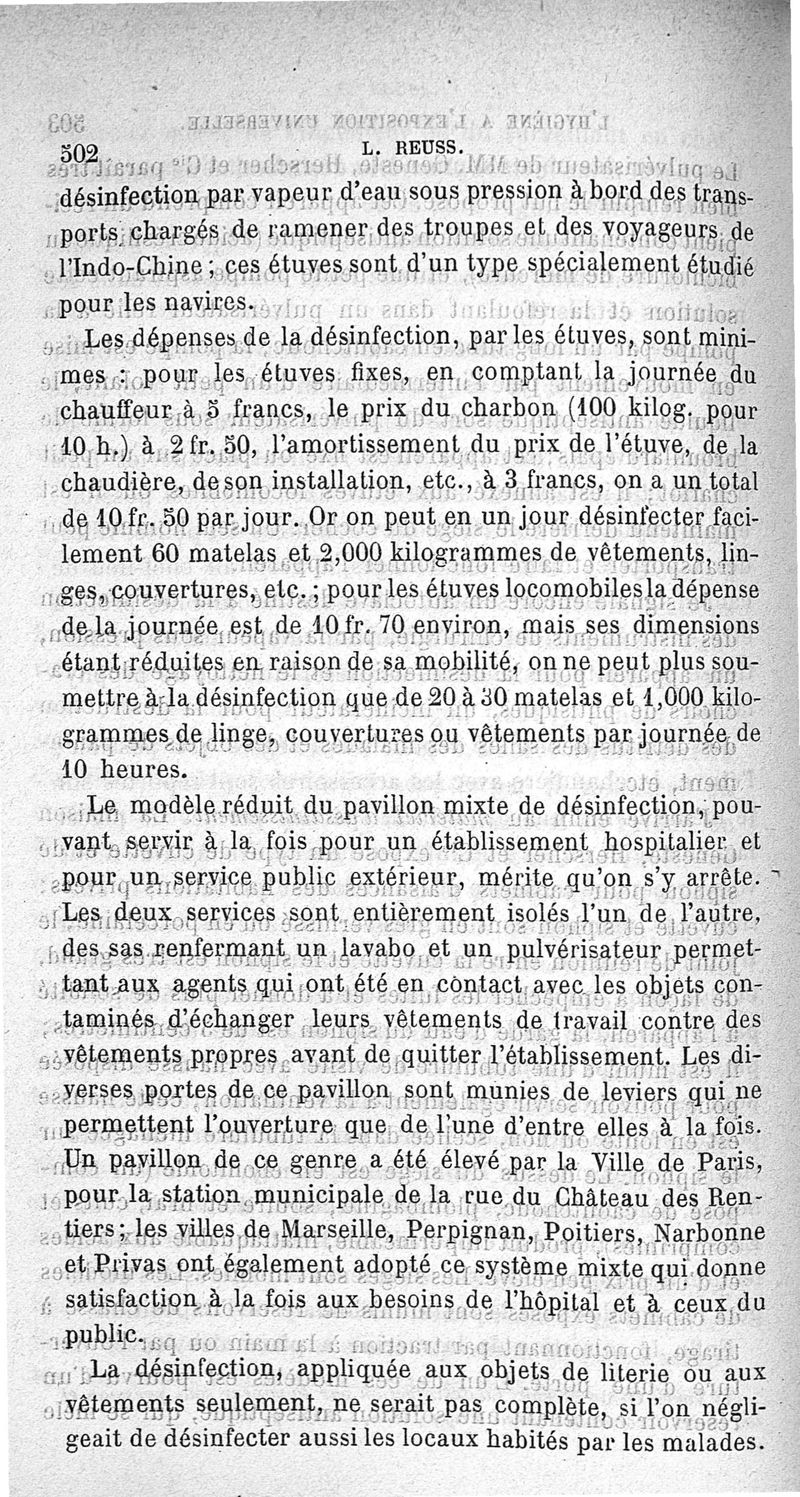 502 L. REUSS.

désinfection par vapeur d'eau sous pression à bord des transports chargés de ramener des troupes et des voyageurs de l'Indo-Chine ; ces étuves sont d'un type spécialement étudié pour les navires.

Les dépenses de la désinfection, par les étuves, sont minimes : pour les étuves fixes, en comptant la journée du chauffeur à 5 francs, le prix du charbon (100 kilog. pour 10 h.) à 2 fr. 50, l'amortissement du prix de l'étuve, de la chaudière, de son installation, etc., à 3 francs, on a un total de 10 fr. 50 par jour. Or on peut en un jour désinfecter facilement 60 matelas et 2,000 kilogrammes de vêtements, linges, couvertures, etc. ; pour les étuves locomobiles la dépense de la journée est de 10 fr. 70 environ, mais ses dimensions étant réduites en raison de sa mobilité, on ne peut plus soumettre à la désinfection que de 20 à 30 matelas et 1,000 kilogrammes de linge, couvertures ou vêtements par journée de 10 heures.

Le modèle réduit du pavillon mixte de désinfection, pouvant servir à la fois pour un établissement hospitalier et pour un service public extérieur, mérite qu'on s'y arrête. Les deux services sont entièrement isolés l'un de l'autre, des sas renfermant un lavabo et un pulvérisateur permettant aux agents qui ont été en contact avec les objets contaminés d'échanger leurs vêtements de travail contre des vêtements propres avant de quitter l'établissement. Les diverses portes de ce pavillon sont munies de leviers qui ne permettent l'ouverture que de l'une d'entre elles à la fois. Un pavillon de ce genre a été élevé par la Ville de Paris, pour la station municipale de la rue du Château des Rentiers ; les villes de Marseille, Perpignan, Poitiers, Narbonne et Privas ont également adopté ce système mixte qui donne satisfaction à la fois aux besoins de l'hôpital et à ceux du public.

La désinfection, appliquée aux objets de literie ou aux vêtements seulement, ne serait pas complète, si l'on négligeait de désinfecter aussi les locaux habités par les malades.